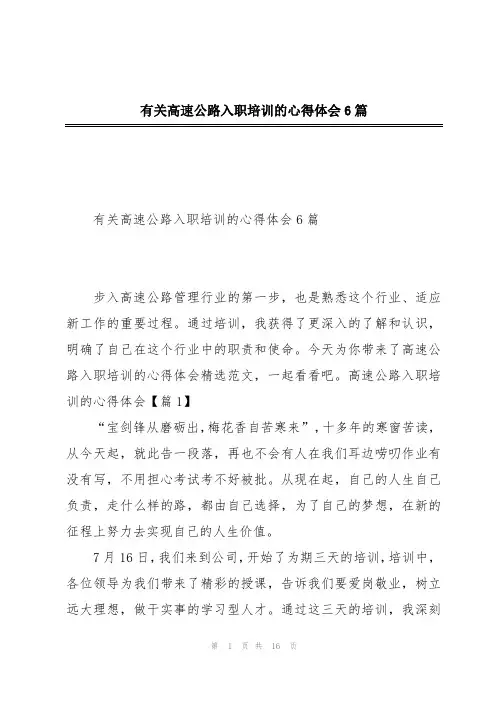 有关高速公路入职培训的心得体会6篇

有关高速公路入职培训的心得体会6篇

步入高速公路管理行业的第一步，也是熟悉这个行业、适应新工作的重要过程。通过培训，我获得了更深入的了解和认识，明确了自己在这个行业中的职责和使命。今天为你带来了高速公路入职培训的心得体会精选范文，一起看看吧。高速公路入职培训的心得体会【篇1】

“宝剑锋从磨砺出，梅花香自苦寒来”，十多年的寒窗苦读，从今天起，就此告一段落，再也不会有人在我们耳边唠叨作业有没有写，不用担心考试考不好被批。从现在起，自己的人生自己负责，走什么样的路，都由自己选择，为了自己的梦想，在新的征程上努力去实现自己的人生价值。

7月16日，我们来到公司，开始了为期三天的培训，培训中，各位领导为我们带来了精彩的授课，告诉我们要爱岗敬业，树立远大理想，做干实事的学习型人才。通过这三天的培训，我深刻

第 1 页 共 16 页